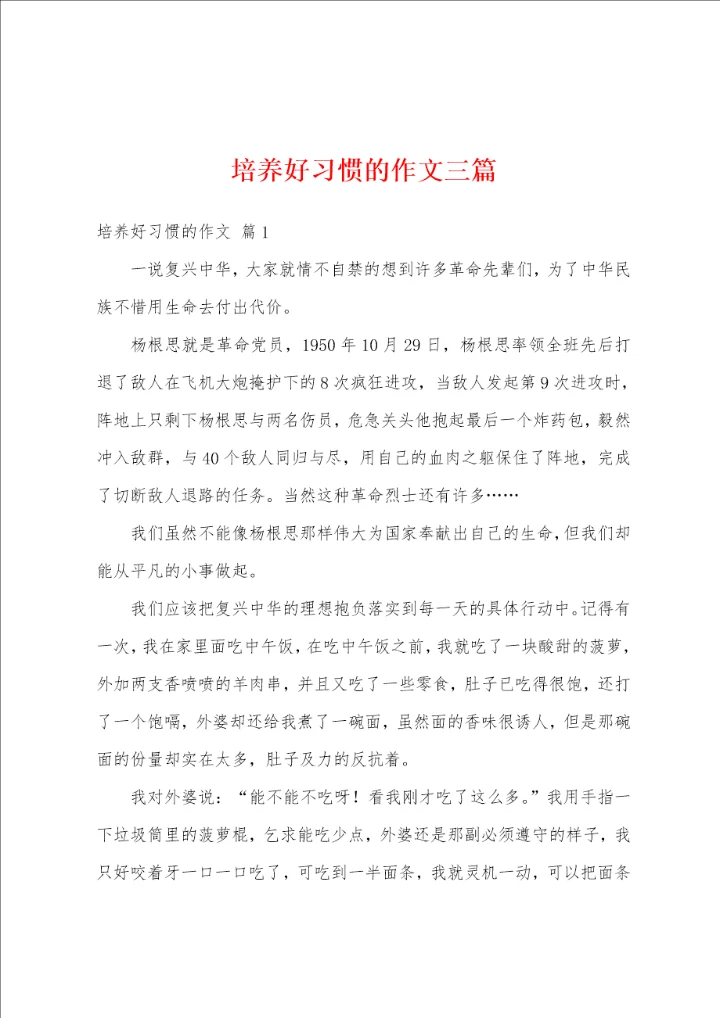 培养好习惯的作文三篇

培养好习惯的作文 篇1

一说复兴中华，大家就情不自禁的想到许多革命先辈们，为了中华民族不惜用生命去付出代价。

杨根思就是革命党员，1950年10月29日，杨根思率领全班先后打退了敌人在飞机大炮掩护下的8次疯狂进攻，当敌人发起第9次进攻时，阵地上只剩下杨根思与两名伤员，危急关头他抱起最后一个炸药包，毅然冲入敌群，与40个敌人同归与尽，用自己的血肉之躯保住了阵地，完成了切断敌人退路的任务。当然这种革命烈士还有许多……

我们虽然不能像杨根思那样伟大为国家奉献出自己的生命，但我们却能从平凡的小事做起。

我们应该把复兴中华的理想抱负落实到每一天的具体行动中。记得有一次，我在家里面吃中午饭，在吃中午饭之前，我就吃了一块酸甜的菠萝，外加两支香喷喷的羊肉串，并且又吃了一些零食，肚子已吃得很饱，还打了一个饱嗝，外婆却还给我煮了一碗面，虽然面的香味很诱人，但是那碗面的份量却实在太多，肚子及力的反抗着。

我对外婆说：“能不能不吃呀！看我刚才吃了这么多。”我用手指一下垃圾筒里的菠萝棍，乞求能吃少点，外婆还是那副必须遵守的样子，我只好咬着牙一口一口吃了，可吃到一半面条，我就灵机一动，可以把面条